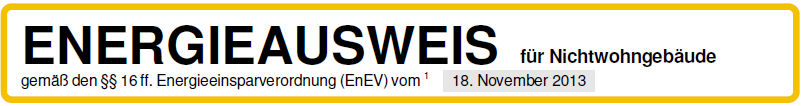 ENERGIEAUSWEIS für Nichtwohngebäude

gemäß den §§ 16 ff. Energieeinsparverordnung (EnEV) vom $^1$ 18. November 2013